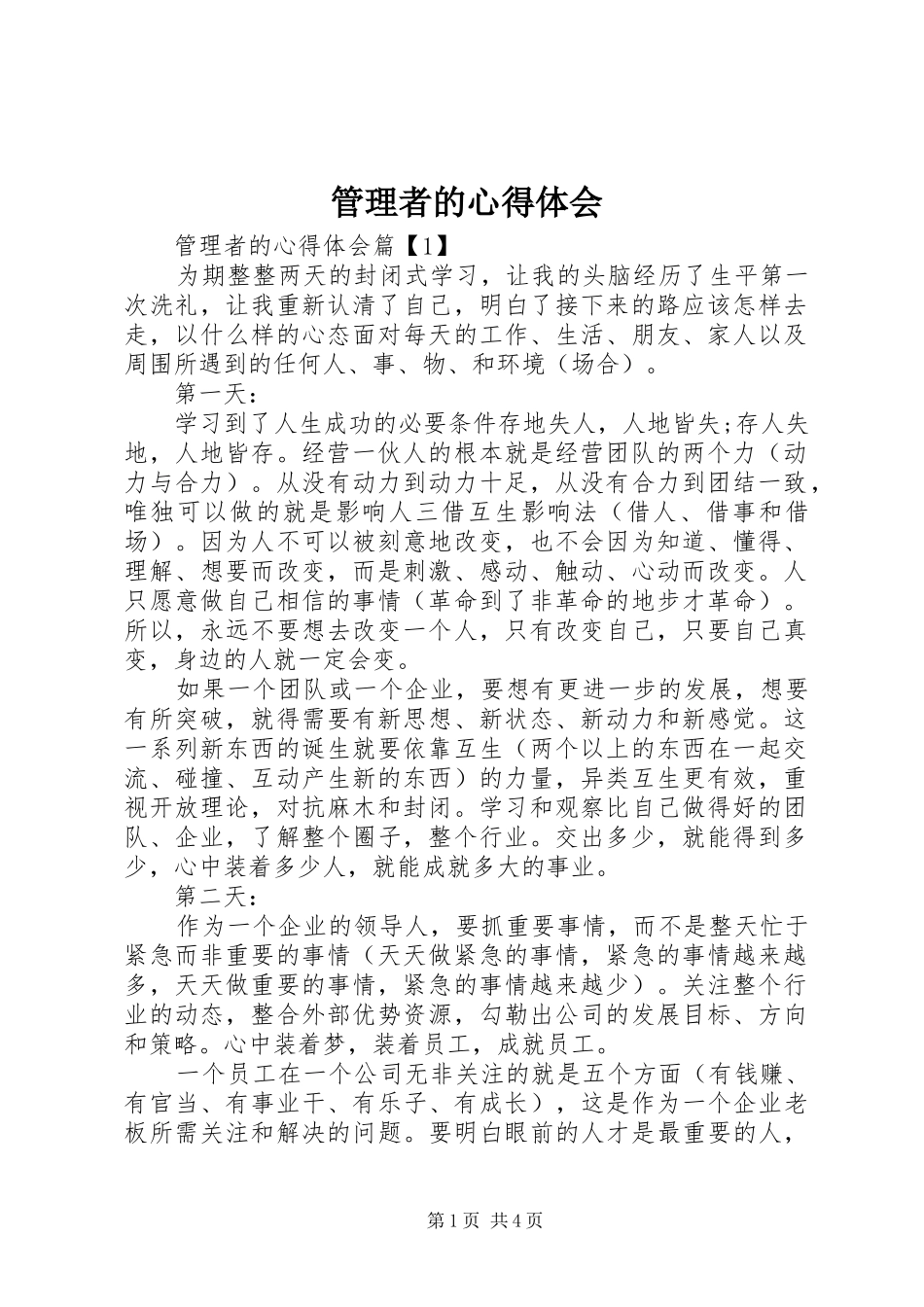 管理者的心得体会

管理者的心得体会篇【1】

为期整整两天的封闭式学习，让我的头脑经历了生平第一次洗礼，让我重新认清了自己，明白了接下来的路应该怎样去走，以什么样的心态面对每天的工作、生活、朋友、家人以及周围所遇到的任何人、事、物、和环境（场合）。

第一天：

学习到了人生成功的必要条件存地失人，人地皆失;存人失地，人地皆存。经营一伙人的根本就是经营团队的两个力（动力与合力）。从没有动力到动力十足，从没有合力到团结一致，唯独可以做的就是影响人三借互生影响法（借人、借事和借场）。因为人不可以被刻意地改变，也不会因为知道、懂得、理解、想要而改变，而是刺激、感动、触动、心动而改变。人只愿意做自己相信的事情（革命到了非革命的地步才革命）。所以，永远不要想去改变一个人，只有改变自己，只要自己真变，身边的人就一定会变。

如果一个团队或一个企业，要想有更进一步的发展，想要有所突破，就得需要有新思想、新状态、新动力和新感觉。这一系列新东西的诞生就要依靠互生（两个以上的东西在一起交流、碰撞、互动产生新的东西）的力量，异类互生更有效，重视开放理论，对抗麻木和封闭。学习和观察比自己做得好的团队、企业，了解整个圈子，整个行业。交出多少，就能得到多少，心中装着多少人，就能成就多大的事业。

第二天：

作为一个企业的领导人，要抓重要事情，而不是整天忙于紧急而非重要的事情（天天做紧急的事情，紧急的事情越来越多，天天做重要的事情，紧急的事情越来越少）。关注整个行业的动态，整合外部优势资源，勾勒出公司的发展目标、方向和策略。心中装着梦，装着员工，成就员工。

一个员工在一个公司无非关注的就是五个方面（有钱赚、有官当、有事业干、有乐子、有成长），这是作为一个企业老板所需关注和解决的问题。要明白眼前的人才是最重要的人，

第1页 共4页